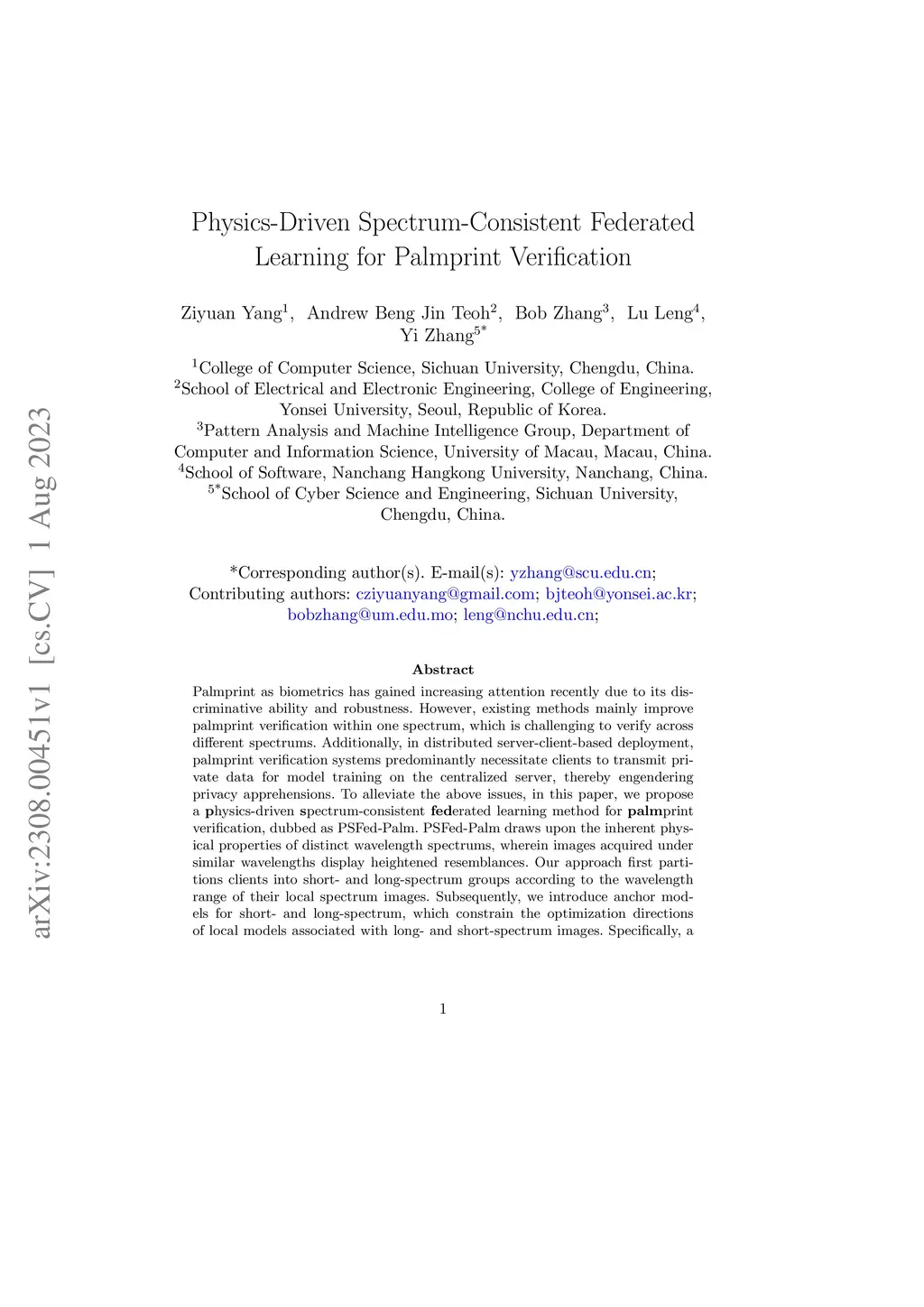 arXiv:2308.00451v1 [cs.CV] 1 Aug 2023

Physics-Driven Spectrum-Consistent Federated Learning for Palmprint Verification

Ziyuan Yang$^1$, Andrew Beng Jin Teoh$^2$, Bob Zhang$^3$, Lu Leng$^4$, Yi Zhang$^{5*}$

$^1$College of Computer Science, Sichuan University, Chengdu, China.
$^2$School of Electrical and Electronic Engineering, College of Engineering, Yonsei University, Seoul, Republic of Korea.
$^3$Pattern Analysis and Machine Intelligence Group, Department of Computer and Information Science, University of Macau, Macau, China.
$^4$School of Software, Nanchang Hangkong University, Nanchang, China.
$^{5*}$School of Cyber Science and Engineering, Sichuan University, Chengdu, China.

*Corresponding author(s). E-mail(s): yzhang@scu.edu.cn;
Contributing authors: cziyuanyang@gmail.com; bjteoh@yonsei.ac.kr; bobzhang@um.edu.mo; leng@nchu.edu.cn;

Abstract

Palmprint as biometrics has gained increasing attention recently due to its discriminative ability and robustness. However, existing methods mainly improve palmprint verification within one spectrum, which is challenging to verify across different spectrums. Additionally, in distributed server-client-based deployment, palmprint verification systems predominantly necessitate clients to transmit private data for model training on the centralized server, thereby engendering privacy apprehensions. To alleviate the above issues, in this paper, we propose a physics-driven spectrum-consistent federated learning method for palmprint verification, dubbed as PSFed-Palm. PSFed-Palm draws upon the inherent physical properties of distinct wavelength spectrums, wherein images acquired under similar wavelengths display heightened resemblances. Our approach first partitions clients into short- and long-spectrum groups according to the wavelength range of their local spectrum images. Subsequently, we introduce anchor models for short- and long-spectrum, which constrain the optimization directions of local models associated with long- and short-spectrum images. Specifically, a

1